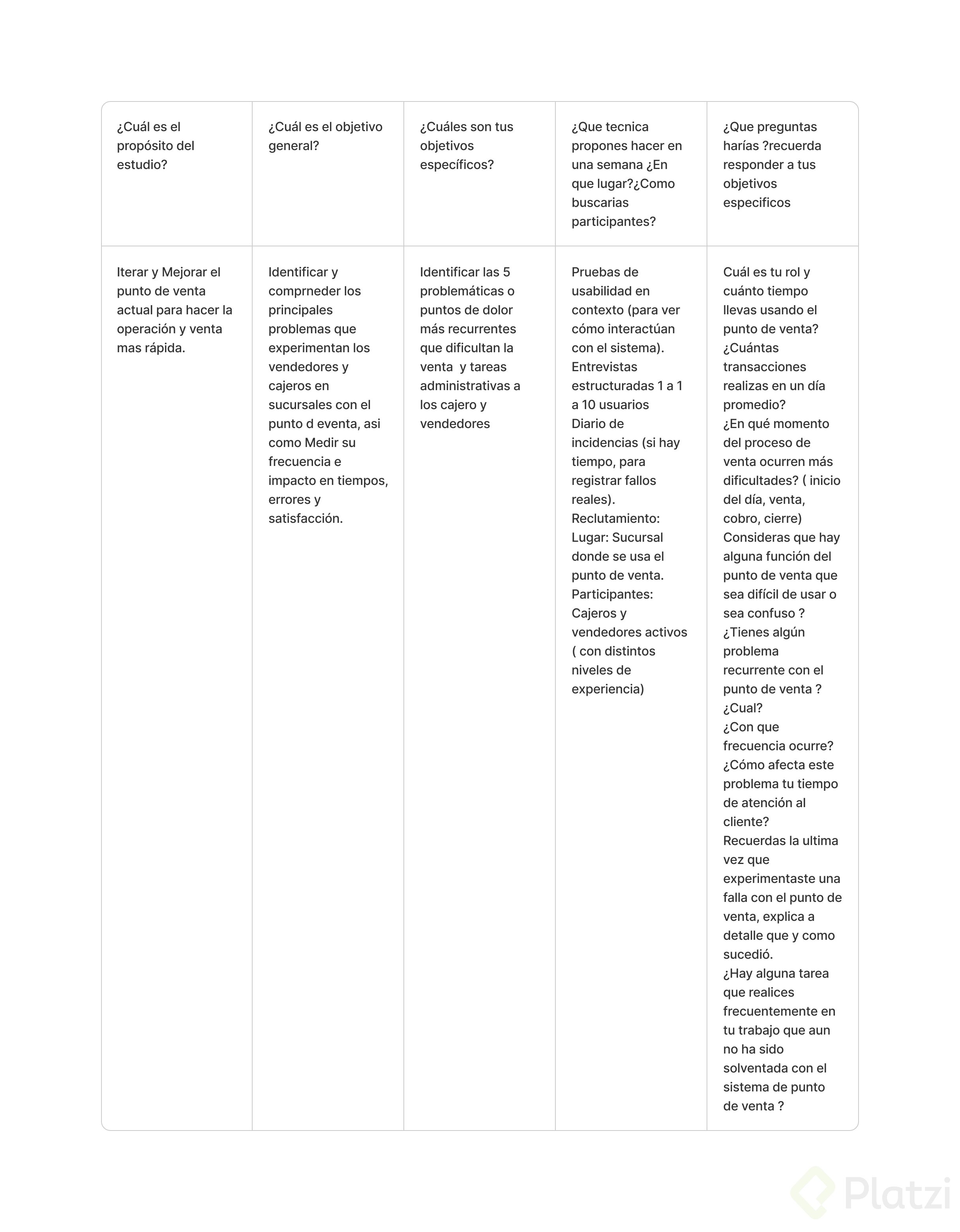 | ¿Cuál es el propósito del estudio? | ¿Cuál es el objetivo general? | ¿Cuáles son tus objetivos específicos? | ¿Que tecnica propones hacer en una semana ¿En que lugar?¿Como buscarias participantes? | ¿Que preguntas harías ?recuerda responder a tus objetivos especificos |
|---|---|---|---|---|
| Iterar y Mejorar el punto de venta actual para hacer la operación y venta mas rápida. | Identificar y comprneder los principales problemas que experimentan los vendedores y cajeros en sucursales con el punto d eventa, asi como Medir su frecuencia e impacto en tiempos, errores y satisfacción. | Identificar las 5 problemáticas o puntos de dolor más recurrentes que dificultan la venta y tareas administrativas a los cajero y vendedores | Pruebas de usabilidad en contexto (para ver cómo interactúan con el sistema). Entrevistas estructuradas 1 a 1 a 10 usuarios Diario de incidencias (si hay tiempo, para registrar fallos reales). Reclutamiento: Lugar: Sucursal donde se usa el punto de venta. Participantes: Cajeros y vendedores activos ( con distintos niveles de experiencia) | Cuál es tu rol y cuánto tiempo llevas usando el punto de venta? ¿Cuántas transacciones realizas en un día promedio? ¿En qué momento del proceso de venta ocurren más dificultades? ( inicio del día, venta, cobro, cierre) Consideras que hay alguna función del punto de venta que sea difícil de usar o sea confuso ? ¿Tienes algún problema recurrente con el punto de venta ? ¿Cual? ¿Con que frecuencia ocurre? ¿Cómo afecta este problema tu tiempo de atención al cliente? Recuerdas la ultima vez que experimentaste una falla con el punto de venta, explica a detalle que y como sucedió. ¿Hay alguna tarea que realices frecuentemente en tu trabajo que aun no ha sido solventada con el sistema de punto de venta ? |

Platzi